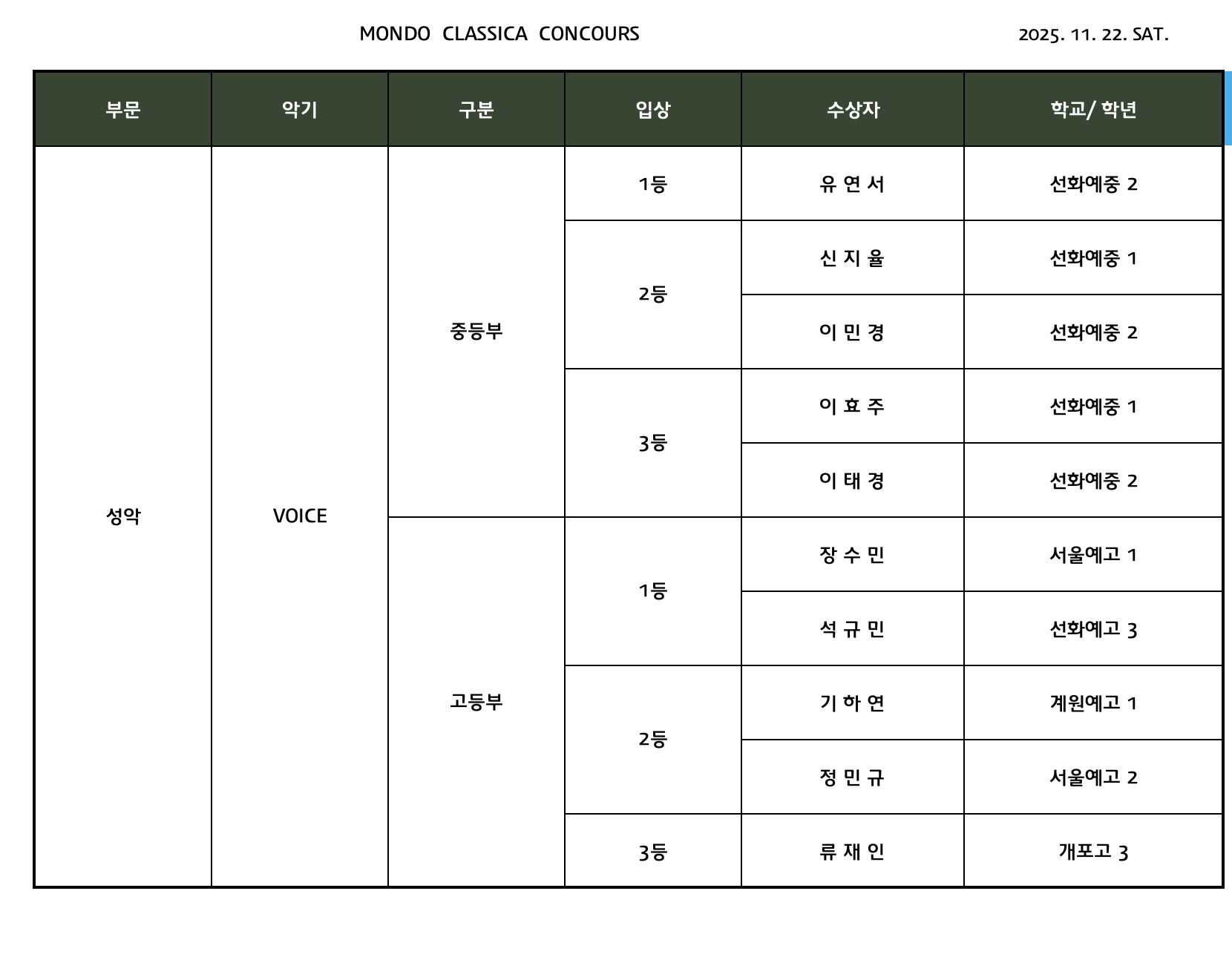 MONDO CLASSICA CONCOURS 2025. 11. 22. SAT.

| 부문 | 악기 | 구분 | 입상 | 수상자 | 학교/ 학년 |
|---|---|---|---|---|---|
| 성악 | VOICE | 중등부 | 1등 | 유 연 서 | 선화예중 2 |
| | | | 2등 | 신 지 율 | 선화예중 1 |
| | | | | 이 민 경 | 선화예중 2 |
| | | | 3등 | 이 효 주 | 선화예중 1 |
| | | | | 이 태 경 | 선화예중 2 |
| | | 고등부 | 1등 | 장 수 민 | 서울예고 1 |
| | | | | 석 규 민 | 선화예고 3 |
| | | | 2등 | 기 하 연 | 계원예고 1 |
| | | | | 정 민 규 | 서울예고 2 |
| | | | 3등 | 류 재 인 | 개포고 3 |